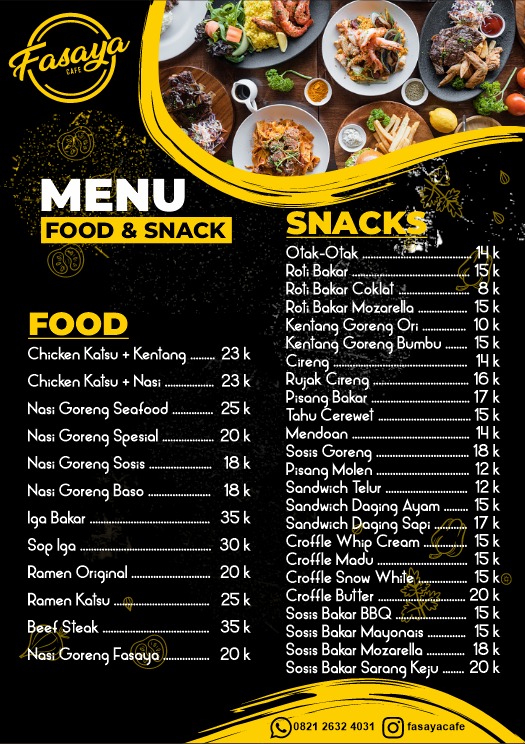 Fasaya
CAFE

MENU
FOOD & SNACK

FOOD
Chicken Katsu + Kentang 23 k
Chicken Katsu + Nasi 23 k
Nasi Goreng Seafood 25 k
Nasi Goreng Spesial 20 k
Nasi Goreng Sosis 18 k
Nasi Goreng Baso 18 k
Iga Bakar 35 k
Sop Iga 30 k
Ramen Original 20 k
Ramen Katsu 25 k
Beef Steak 35 k
Nasi Goreng Fasaya 20 k

SNACKS
Otak-Otak 14 k
Roti Bakar 15 k
Roti Bakar Coklat 8 k
Roti Bakar Mozarella 15 k
Kentang Goreng Ori 10 k
Kentang Goreng Bumbu 15 k
Cireng 14 k
Rujak Cireng 16 k
Pisang Bakar 17 k
Tahu Cerewet 15 k
Mendoan 14 k
Sosis Goreng 18 k
Pisang Molen 12 k
Sandwich Telur 12 k
Sandwich Daging Ayam 15 k
Sandwich Daging Sapi 17 k
Croffle Whip Cream 15 k
Croffle Madu 15 k
Croffle Snow White 15 k
Croffle Butter 20 k
Sosis Bakar BBQ 15 k
Sosis Bakar Mayonais 15 k
Sosis Bakar Mozarella 18 k
Sosis Bakar Sarang Keju 20 k

0821 2632 4031 fasayacafe